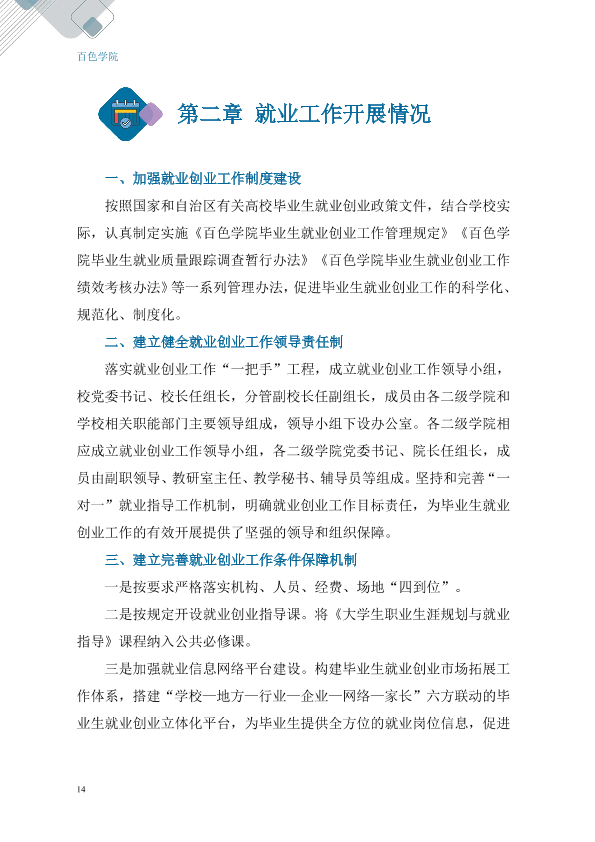 百色学院

第二章 就业工作开展情况

一、加强就业创业工作制度建设

按照国家和自治区有关高校毕业生就业创业政策文件，结合学校实际，认真制定实施《百色学院毕业生就业创业工作管理规定》《百色学院毕业生就业质量跟踪调查暂行办法》《百色学院毕业生就业创业工作绩效考核办法》等一系列管理办法，促进毕业生就业创业工作的科学化、规范化、制度化。

二、建立健全就业创业工作领导责任制

落实就业创业工作“一把手”工程，成立就业创业工作领导小组，校党委书记、校长任组长，分管副校长任副组长，成员由各二级学院和学校相关职能部门主要领导组成，领导小组下设办公室。各二级学院相应成立就业创业工作领导小组，各二级学院党委书记、院长任组长，成员由副职领导、教研室主任、教学秘书、辅导员等组成。坚持和完善“一对一”就业指导工作机制，明确就业创业工作目标责任，为毕业生就业创业工作的有效开展提供了坚强的领导和组织保障。

三、建立完善就业创业工作条件保障机制

一是按要求严格落实机构、人员、经费、场地“四到位”。

二是按规定开设就业创业指导课。将《大学生职业生涯规划与就业指导》课程纳入公共必修课。

三是加强就业信息网络平台建设。构建毕业生就业创业市场拓展工作体系，搭建“学校—地方—行业—企业—网络—家长”六方联动的毕业生就业创业立体化平台，为毕业生提供全方位的就业岗位信息，促进

14